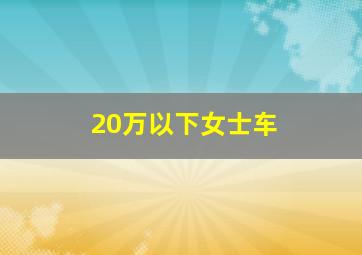 20万以下女士车